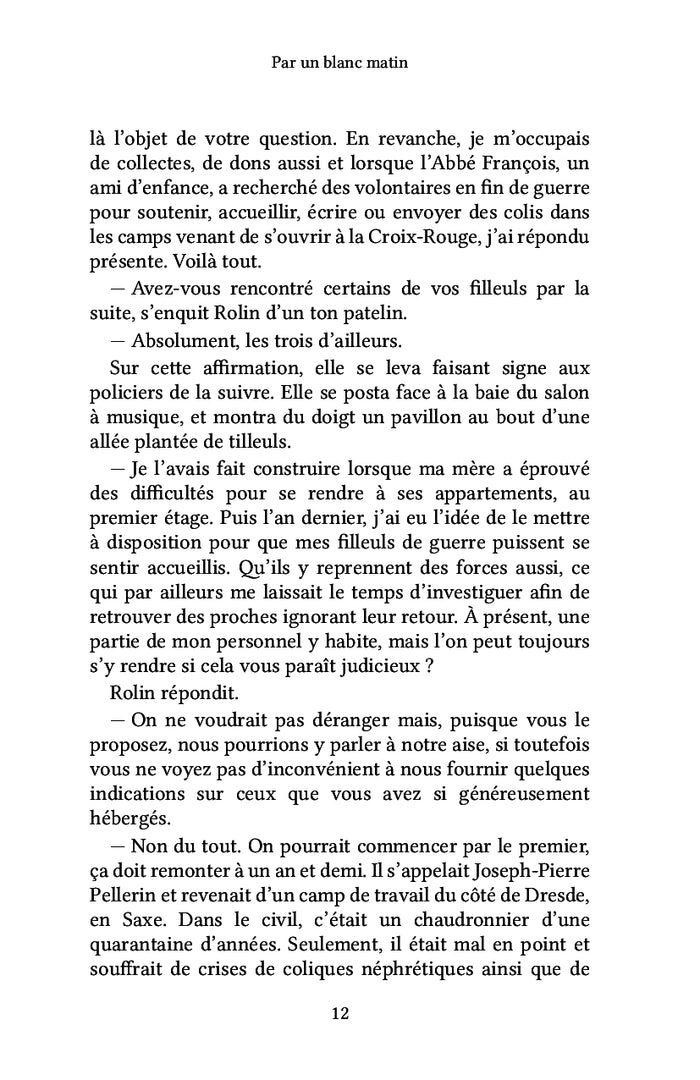 Par un blanc matin

là l'objet de votre question. En revanche, je m'occupais de collectes, de dons aussi et lorsque l'Abbé François, un ami d'enfance, a recherché des volontaires en fin de guerre pour soutenir, accueillir, écrire ou envoyer des colis dans les camps venant de s'ouvrir à la Croix-Rouge, j'ai répondu présente. Voilà tout.

— Avez-vous rencontré certains de vos filleuls par la suite, s'enquit Rolin d'un ton patelin.

— Absolument, les trois d'ailleurs.

Sur cette affirmation, elle se leva faisant signe aux policiers de la suivre. Elle se posta face à la baie du salon à musique, et montra du doigt un pavillon au bout d'une allée plantée de tilleuls.

— Je l'avais fait construire lorsque ma mère a éprouvé des difficultés pour se rendre à ses appartements, au premier étage. Puis l'an dernier, j'ai eu l'idée de le mettre à disposition pour que mes filleuls de guerre puissent se sentir accueillis. Qu'ils y reprennent des forces aussi, ce qui par ailleurs me laissait le temps d'investiguer afin de retrouver des proches ignorant leur retour. À présent, une partie de mon personnel y habite, mais l'on peut toujours s'y rendre si cela vous paraît judicieux ?

Rolin répondit.

— On ne voudrait pas déranger mais, puisque vous le proposez, nous pourrions y parler à notre aise, si toutefois vous ne voyez pas d'inconvénient à nous fournir quelques indications sur ceux que vous avez si généreusement hébergés.

— Non du tout. On pourrait commencer par le premier, ça doit remonter à un an et demi. Il s'appelait Joseph-Pierre Pellerin et revenait d'un camp de travail du côté de Dresde, en Saxe. Dans le civil, c'était un chaudronnier d'une quarantaine d'années. Seulement, il était mal en point et souffrait de crises de coliques néphrétiques ainsi que de

12